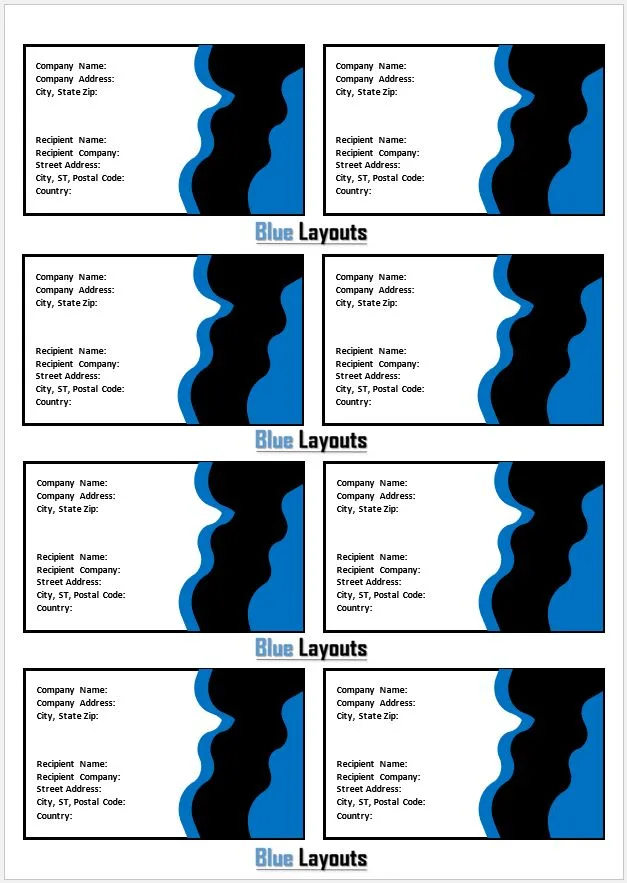 Company Name:
Company Address:
City, State Zip:

Recipient Name:
Recipient Company:
Street Address:
City, ST, Postal Code:
Country:

Company Name:
Company Address:
City, State Zip:

Recipient Name:
Recipient Company:
Street Address:
City, ST, Postal Code:
Country:

Blue Layouts

Company Name:
Company Address:
City, State Zip:

Recipient Name:
Recipient Company:
Street Address:
City, ST, Postal Code:
Country:

Company Name:
Company Address:
City, State Zip:

Recipient Name:
Recipient Company:
Street Address:
City, ST, Postal Code:
Country:

Blue Layouts

Company Name:
Company Address:
City, State Zip:

Recipient Name:
Recipient Company:
Street Address:
City, ST, Postal Code:
Country:

Company Name:
Company Address:
City, State Zip:

Recipient Name:
Recipient Company:
Street Address:
City, ST, Postal Code:
Country:

Blue Layouts

Company Name:
Company Address:
City, State Zip:

Recipient Name:
Recipient Company:
Street Address:
City, ST, Postal Code:
Country:

Company Name:
Company Address:
City, State Zip:

Recipient Name:
Recipient Company:
Street Address:
City, ST, Postal Code:
Country:

Blue Layouts